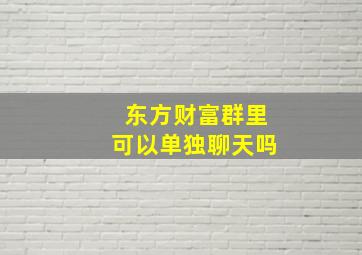 东方财富群里
可以单独聊天吗